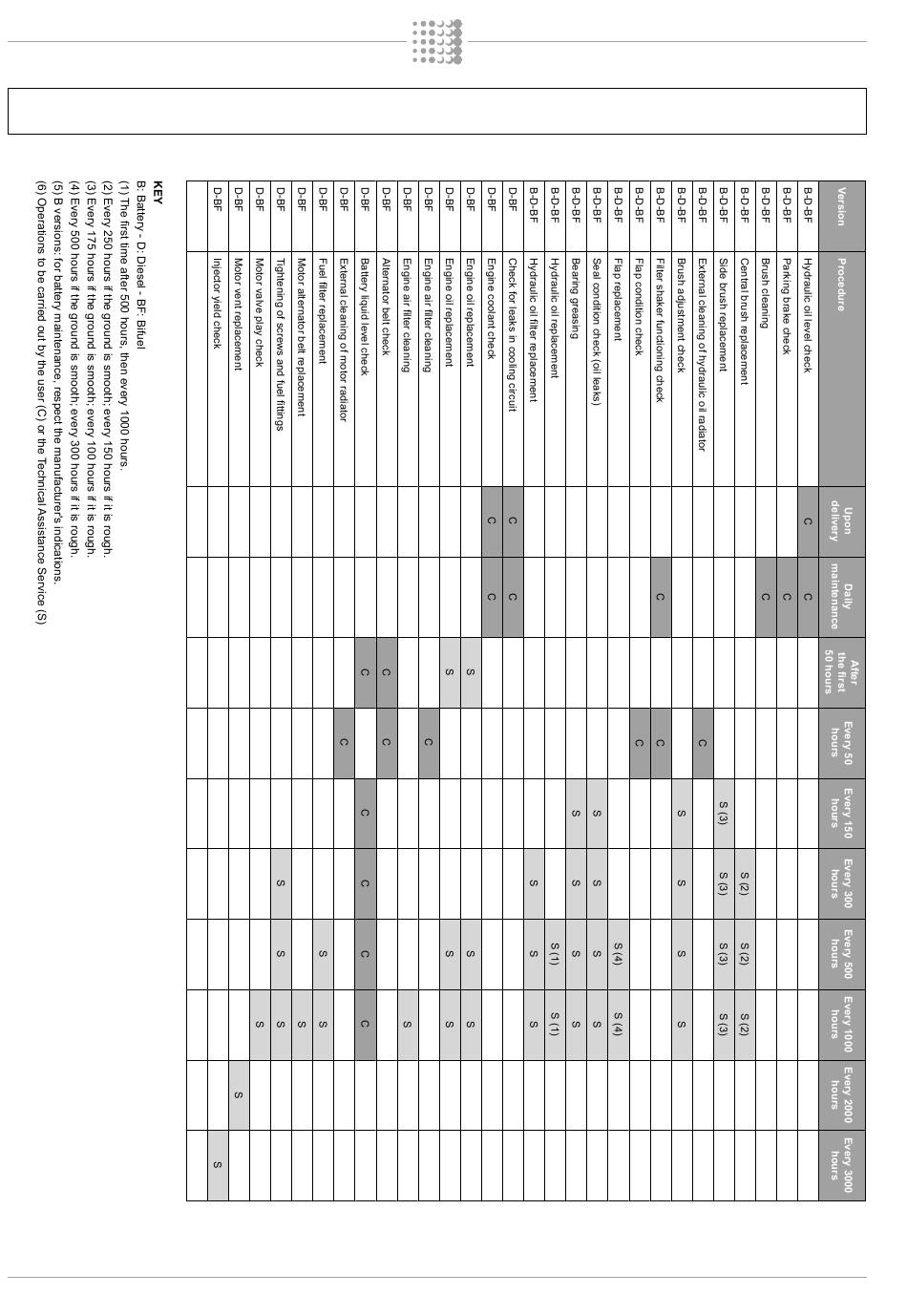 | Version | Procedure | Upon delivery | Daily maintenance | After the first 50 hours | Every 50 hours | Every 150 hours | Every 300 hours | Every 500 hours | Every 1000 hours | Every 2000 hours | Every 3000 hours |
|---|---|---|---|---|---|---|---|---|---|---|---|
| B-D-BF | Hydraulic oil level check | C | C | | | | | | | | |
| B-D-BF | Parking brake check | | C | | | | | | | | |
| B-D-BF | Brush cleaning | | C | | | | | | | | |
| B-D-BF | Central brush replacement | | | | | | S (2) | S (2) | S (2) | | |
| B-D-BF | Side brush replacement | | | | | S (3) | S (3) | S (3) | S (3) | | |
| B-D-BF | External cleaning of hydraulic oil radiator | | | | C | | | | | | |
| B-D-BF | Brush adjustment check | | | | | S | S | S | S | | |
| B-D-BF | Filter shaker functioning check | | C | | C | | | | | | |
| B-D-BF | Flap condition check | | | | C | | | | | | |
| B-D-BF | Flap replacement | | | | | | | S (4) | S (4) | | |
| B-D-BF | Seal condition check (oil leaks) | | | | | S | S | S | S | | |
| B-D-BF | Bearing greasing | | | | | S | S | S | S | | |
| B-D-BF | Hydraulic oil replacement | | | | | | | S (1) | S (1) | | |
| B-D-BF | Hydraulic oil filter replacement | | | | | | S | S | S | | |
| D-BF | Check for leaks in cooling circuit | C | C | | | | | | | | |
| D-BF | Engine coolant check | C | C | | | | | | | | |
| D-BF | Engine oil replacement | | | S | | | | S | S | | |
| D-BF | Engine oil replacement | | | S | | | | S | S | | |
| D-BF | Engine air filter cleaning | | | | C | | | | | | |
| D-BF | Engine air filter cleaning | | | | | | | | S | | |
| D-BF | Alternator belt check | | | C | C | | | | | | |
| D-BF | Battery liquid level check | | | C | | C | C | C | C | | |
| D-BF | External cleaning of motor radiator | | | | C | | | | | | |
| D-BF | Fuel filter replacement | | | | | | | S | S | | |
| D-BF | Motor alternator belt replacement | | | | | | | | S | | |
| D-BF | Tightening of screws and fuel fittings | | | | | | S | S | S | | |
| D-BF | Motor valve play check | | | | | | | | S | | |
| D-BF | Motor vent replacement | | | | | | | | | S | |
| D-BF | Injector yield check | | | | | | | | | | S |

KEY
B: Battery - D: Diesel - BF: Bifuel
(1) The first time after 500 hours, then every 1000 hours.
(2) Every 250 hours if the ground is smooth; every 150 hours if it is rough.
(3) Every 175 hours if the ground is smooth; every 100 hours if it is rough.
(4) Every 500 hours if the ground is smooth; every 300 hours if it is rough.
(5) B versions: for battery maintenance, respect the manufacturer's indications.
(6) Operations to be carried out by the user (C) or the Technical Assistance Service (S)